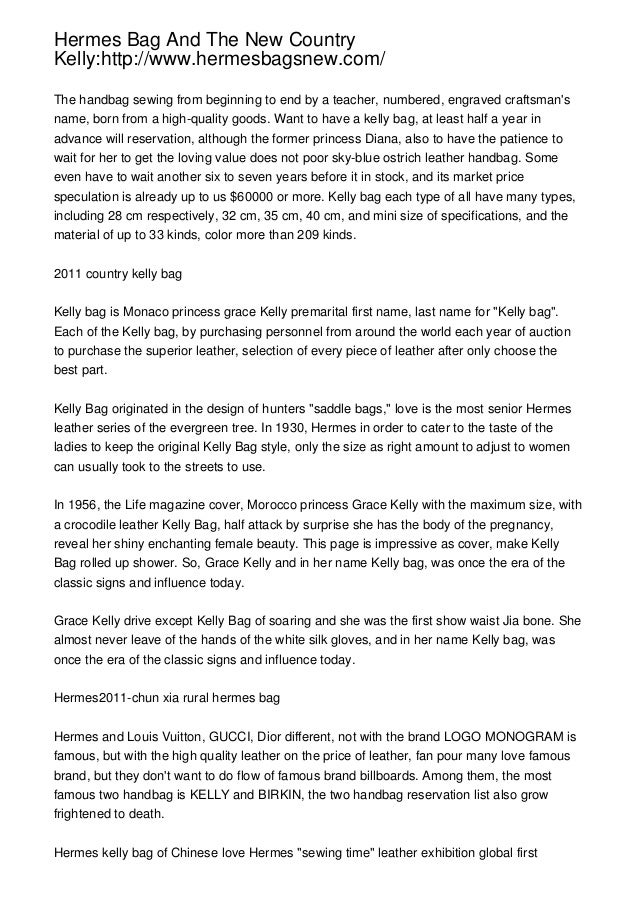 Hermes Bag And The New Country Kelly:http://www.hermesbagsnew.com/

The handbag sewing from beginning to end by a teacher, numbered, engraved craftsman's name, born from a high-quality goods. Want to have a kelly bag, at least half a year in advance will reservation, although the former princess Diana, also to have the patience to wait for her to get the loving value does not poor sky-blue ostrich leather handbag. Some even have to wait another six to seven years before it in stock, and its market price speculation is already up to us $60000 or more. Kelly bag each type of all have many types, including 28 cm respectively, 32 cm, 35 cm, 40 cm, and mini size of specifications, and the material of up to 33 kinds, color more than 209 kinds.

2011 country kelly bag

Kelly bag is Monaco princess grace Kelly premarital first name, last name for "Kelly bag". Each of the Kelly bag, by purchasing personnel from around the world each year of auction to purchase the superior leather, selection of every piece of leather after only choose the best part.

Kelly Bag originated in the design of hunters "saddle bags," love is the most senior Hermes leather series of the evergreen tree. In 1930, Hermes in order to cater to the taste of the ladies to keep the original Kelly Bag style, only the size as right amount to adjust to women can usually took to the streets to use.

In 1956, the Life magazine cover, Morocco princess Grace Kelly with the maximum size, with a crocodile leather Kelly Bag, half attack by surprise she has the body of the pregnancy, reveal her shiny enchanting female beauty. This page is impressive as cover, make Kelly Bag rolled up shower. So, Grace Kelly and in her name Kelly bag, was once the era of the classic signs and influence today.

Grace Kelly drive except Kelly Bag of soaring and she was the first show waist Jia bone. She almost never leave of the hands of the white silk gloves, and in her name Kelly bag, was once the era of the classic signs and influence today.

Hermes2011-chun xia rural hermes bag

Hermes and Louis Vuitton, GUCCI, Dior different, not with the brand LOGO MONOGRAM is famous, but with the high quality leather on the price of leather, fan pour many love famous brand, but they don't want to do flow of famous brand billboards. Among them, the most famous two handbag is KELLY and BIRKIN, the two handbag reservation list also grow frightened to death.

Hermes kelly bag of Chinese love Hermes "sewing time" leather exhibition global first